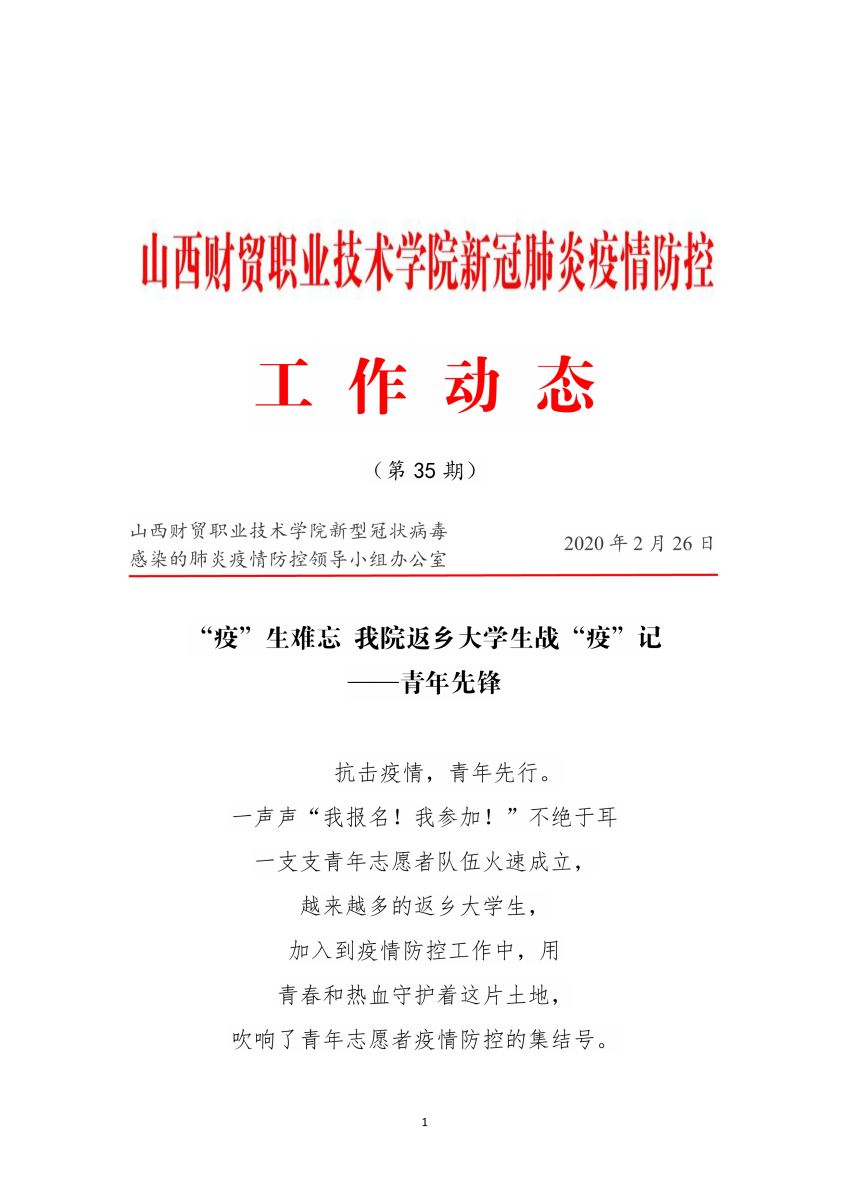 山西财贸职业技术学院新冠肺炎疫情防控

工 作 动 态

（第 35 期）

山西财贸职业技术学院新型冠状病毒感染的肺炎疫情防控领导小组办公室

2020 年 2 月 26 日

“疫”生难忘 我院返乡大学生战“疫”记
——青年先锋

抗击疫情，青年先行。
一声声“我报名！我参加！”不绝于耳
一支支青年志愿者队伍火速成立，
越来越多的返乡大学生，
加入到疫情防控工作中，用
青春和热血守护着这片土地，
吹响了青年志愿者疫情防控的集结号。

1